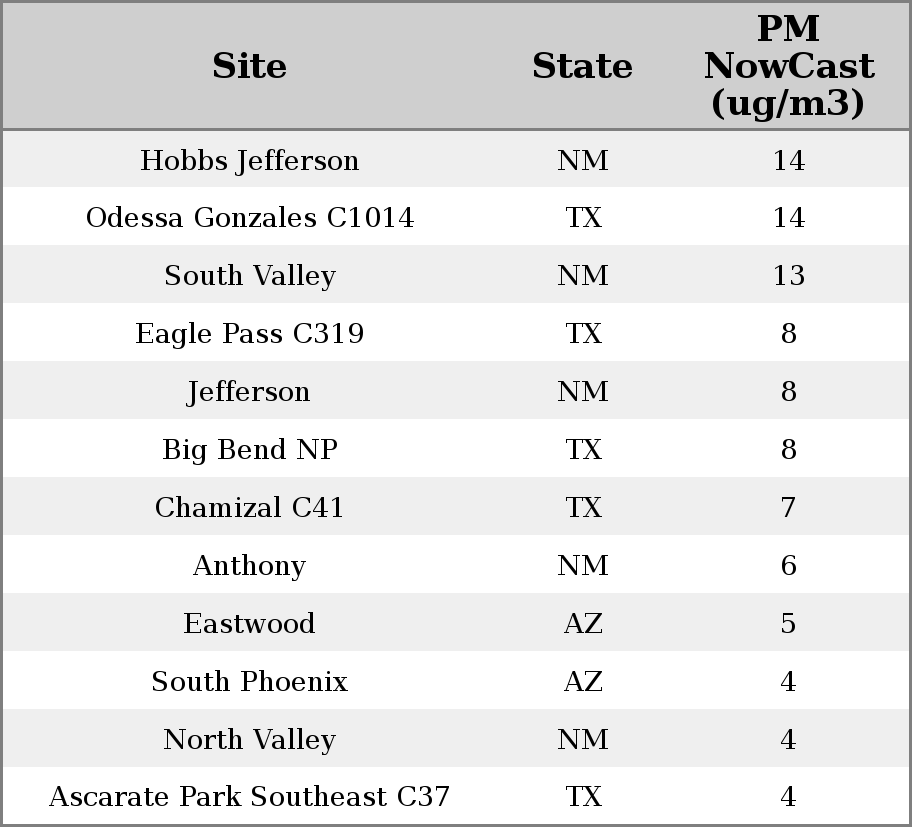 | Site | State | PM NowCast (ug/m3) |
|---|---|---|
| Hobbs Jefferson | NM | 14 |
| Odessa Gonzales C1014 | TX | 14 |
| South Valley | NM | 13 |
| Eagle Pass C319 | TX | 8 |
| Jefferson | NM | 8 |
| Big Bend NP | TX | 8 |
| Chamizal C41 | TX | 7 |
| Anthony | NM | 6 |
| Eastwood | AZ | 5 |
| South Phoenix | AZ | 4 |
| North Valley | NM | 4 |
| Ascarate Park Southeast C37 | TX | 4 |